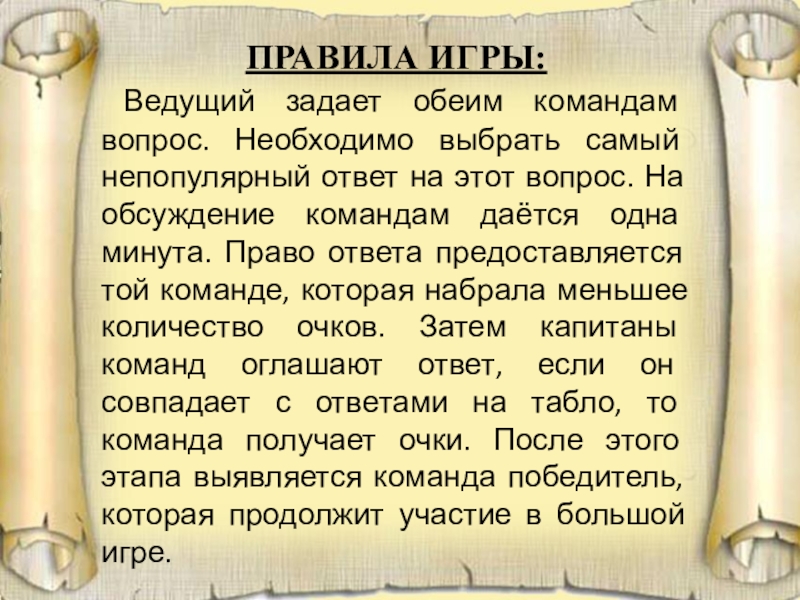 ПРАВИЛА ИГРЫ:

Ведущий задает обеим командам вопрос. Необходимо выбрать самый непопулярный ответ на этот вопрос. На обсуждение командам даётся одна минута. Право ответа предоставляется той команде, которая набрала меньшее количество очков. Затем капитаны команд оглашают ответ, если он совпадает с ответами на табло, то команда получает очки. После этого этапа выявляется команда победитель, которая продолжит участие в большой игре.